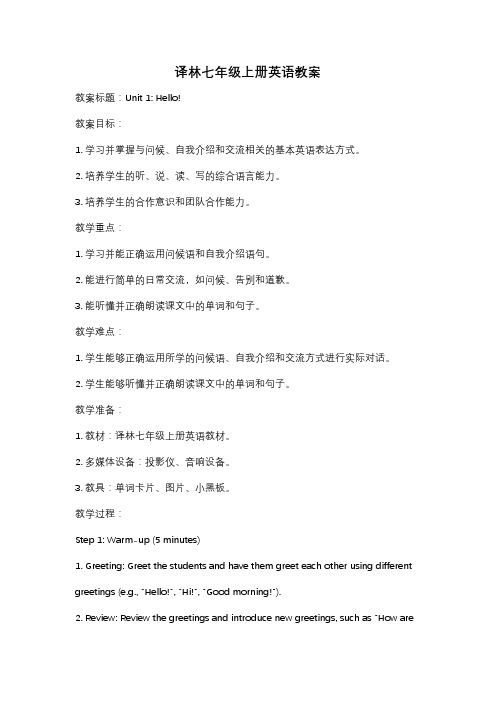 译林七年级上册英语教案

教案标题：Unit 1: Hello!

教案目标：

1. 学习并掌握与问候、自我介绍和交流相关的基本英语表达方式。

2. 培养学生的听、说、读、写的综合语言能力。

3. 培养学生的合作意识和团队合作能力。

教学重点：

1. 学习并能正确运用问候语和自我介绍语句。

2. 能进行简单的日常交流，如问候、告别和道歉。

3. 能听懂并正确朗读课文中的单词和句子。

教学难点：

1. 学生能够正确运用所学的问候语、自我介绍和交流方式进行实际对话。

2. 学生能够听懂并正确朗读课文中的单词和句子。

教学准备：

1. 教材：译林七年级上册英语教材。

2. 多媒体设备：投影仪、音响设备。

3. 教具：单词卡片、图片、小黑板。

教学过程：

Step 1: Warm-up (5 minutes)

1. Greeting: Greet the students and have them greet each other using different greetings (e.g., "Hello!", "Hi!", "Good morning!").

2. Review: Review the greetings and introduce new greetings, such as "How are